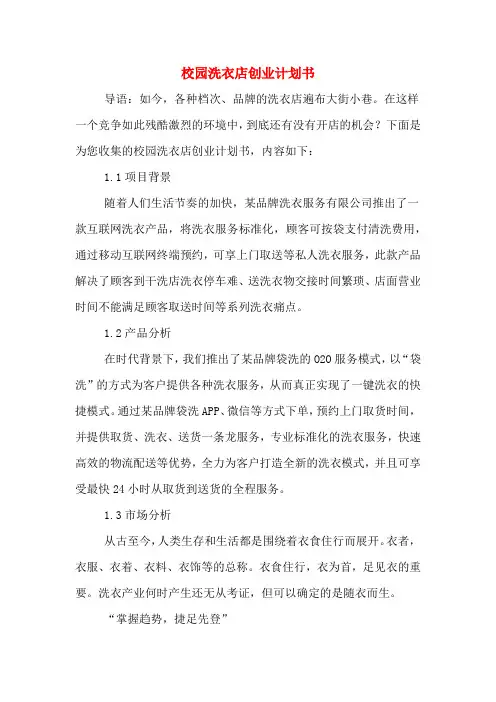 校园洗衣店创业计划书

导语：如今，各种档次、品牌的洗衣店遍布大街小巷。在这样一个竞争如此残酷激烈的环境中，到底还有没有开店的机会？下面是为您收集的校园洗衣店创业计划书，内容如下：

1.1 项目背景

随着人们生活节奏的加快，某品牌洗衣服务有限公司推出了一款互联网洗衣产品，将洗衣服务标准化，顾客可按袋支付清洗费用，通过移动互联网终端预约，可享上门取送等私人洗衣服务，此款产品解决了顾客到干洗店洗衣停车难、送洗衣物交接时间繁琐、店面营业时间不能满足顾客取送时间等系列洗衣痛点。

1.2 产品分析

在时代背景下，我们推出了某品牌袋洗的 O2O 服务模式，以“袋洗”的方式为客户提供各种洗衣服务，从而真正实现了一键洗衣的快捷模式。通过某品牌袋洗 APP、微信等方式下单，预约上门取货时间，并提供取货、洗衣、送货一条龙服务，专业标准化的洗衣服务，快速高效的物流配送等优势，全力为客户打造全新的洗衣模式，并且可享受最快 24 小时从取货到送货的全程服务。

1.3 市场分析

从古至今，人类生存和生活都是围绕着衣食住行而展开。衣者，衣服、衣着、衣料、衣饰等的总称。衣食住行，衣为首，足见衣的重要。洗衣产业何时产生还无从考证，但可以确定的是随衣而生。

“掌握趋势，捷足先登”